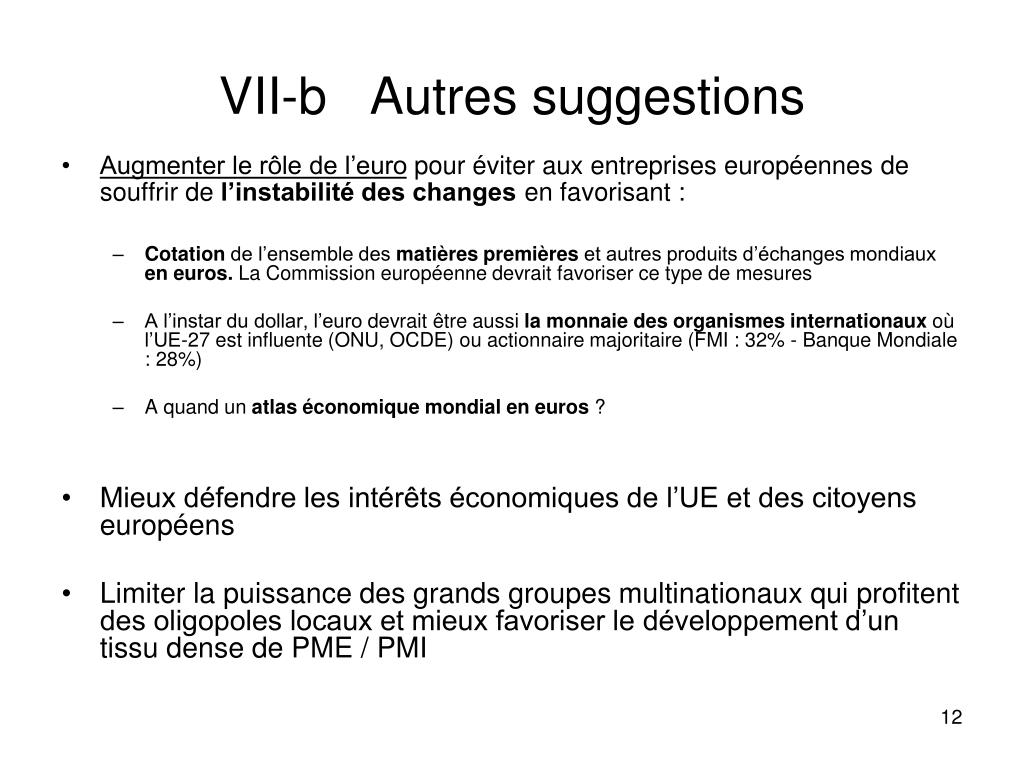 VII-b Autres suggestions

• Augmenter le rôle de l’euro pour éviter aux entreprises européennes de souffrir de l’instabilité des changes en favorisant :

– Cotation de l’ensemble des matières premières et autres produits d’échanges mondiaux en euros. La Commission européenne devrait favoriser ce type de mesures

– A l’instar du dollar, l’euro devrait être aussi la monnaie des organismes internationaux où l’UE-27 est influente (ONU, OCDE) ou actionnaire majoritaire (FMI : 32% - Banque Mondiale : 28%)

– A quand un atlas économique mondial en euros ?

• Mieux défendre les intérêts économiques de l’UE et des citoyens européens

• Limiter la puissance des grands groupes multinationaux qui profitent des oligopoles locaux et mieux favoriser le développement d’un tissu dense de PME / PMI

12